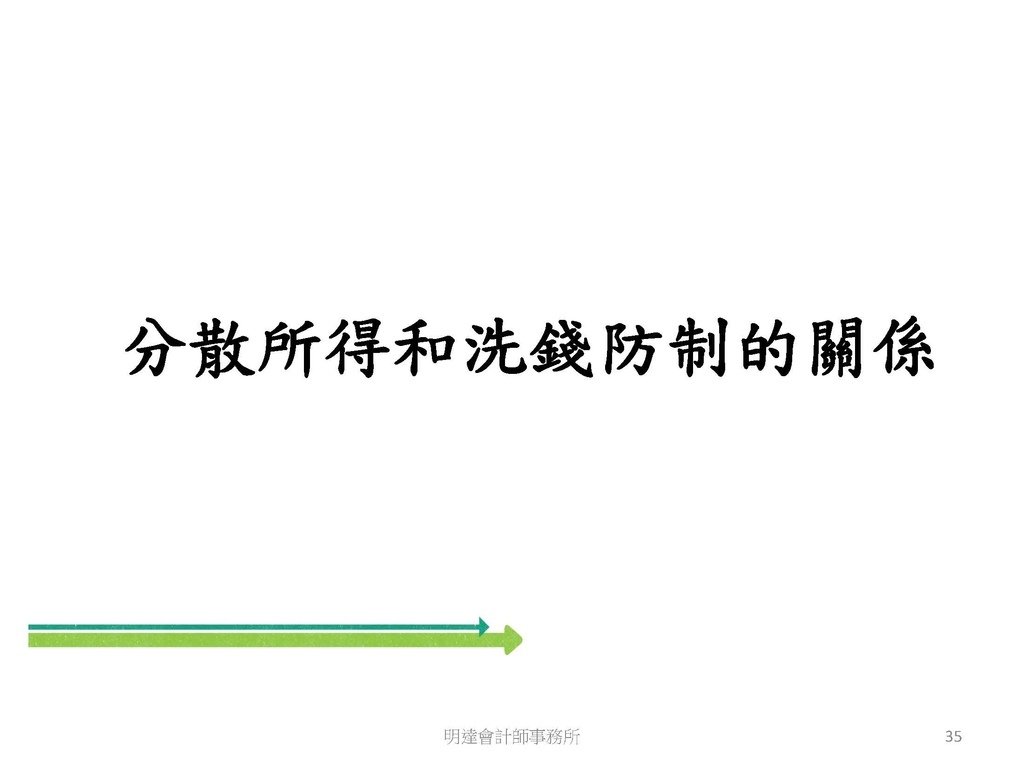 分散所得和洗錢防制的關係

明達會計師事務所

35